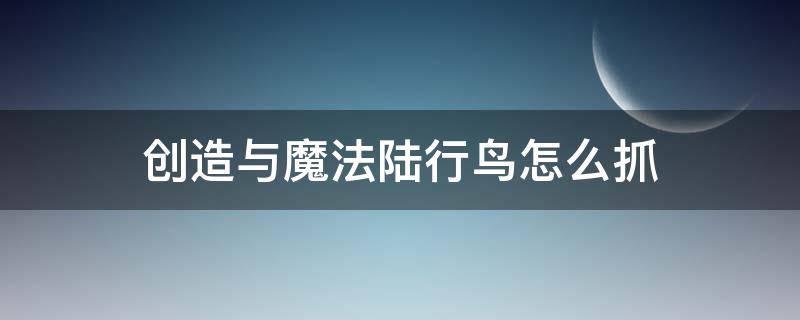 创造与魔法陆行鸟怎么抓